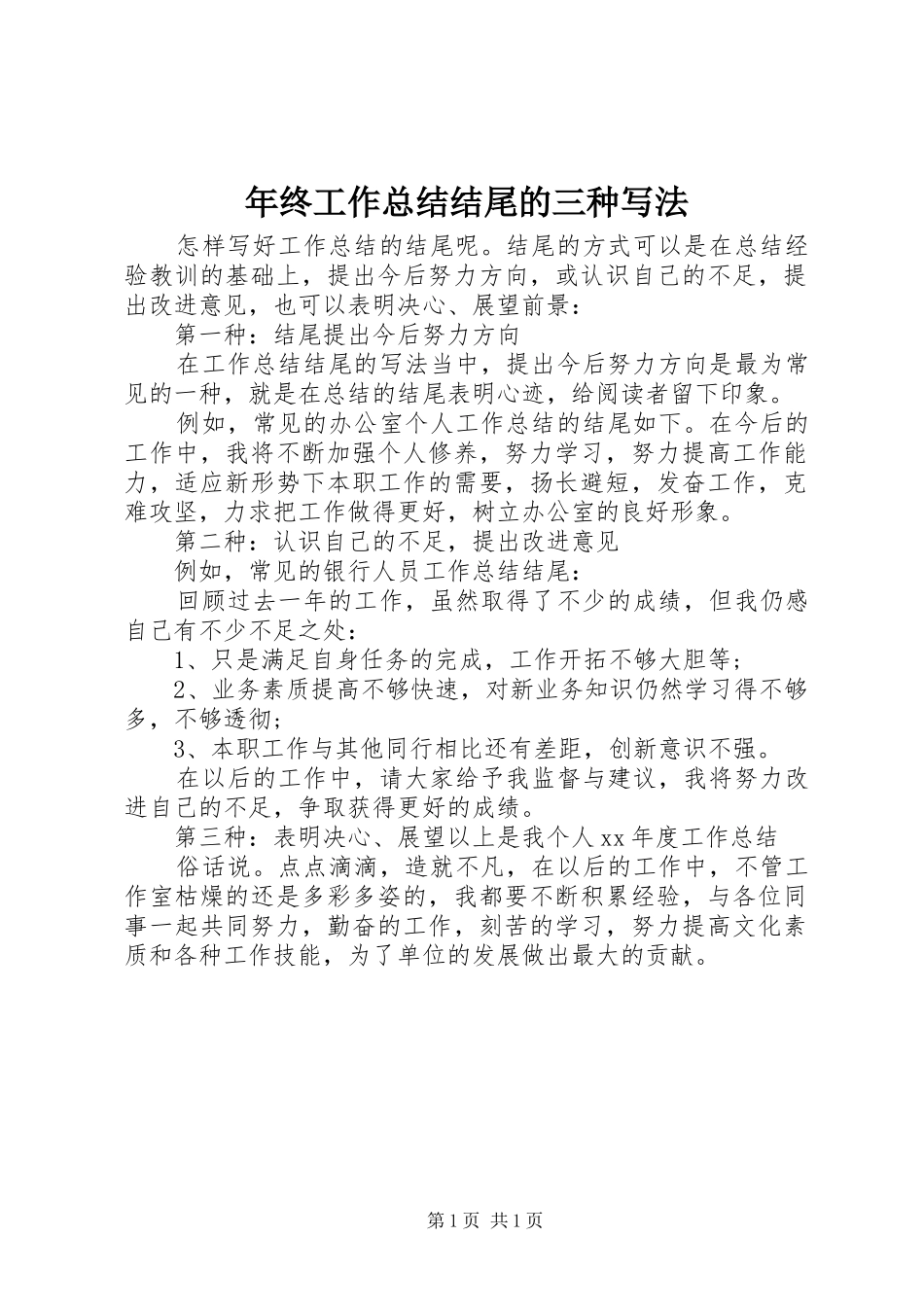 年终工作总结结尾的三种写法

怎样写好工作总结的结尾呢。结尾的方式可以是在总结经验教训的基础上，提出今后努力方向，或认识自己的不足，提出改进意见，也可以表明决心、展望前景：

第一种：结尾提出今后努力方向

在工作总结结尾的写法当中，提出今后努力方向是最为常见的一种，就是在总结的结尾表明心迹，给阅读者留下印象。

例如，常见的办公室个人工作总结的结尾如下。在今后的工作中，我将不断加强个人修养，努力学习，努力提高工作能力，适应新形势下本职工作的需要，扬长避短，发奋工作，克难攻坚，力求把工作做得更好，树立办公室的良好形象。

第二种：认识自己的不足，提出改进意见

例如，常见的银行人员工作总结结尾：

回顾过去一年的工作，虽然取得了不少的成绩，但我仍感自己有不少不足之处：

1、只是满足自身任务的完成，工作开拓不够大胆等；

2、业务素质提高不够快速，对新业务知识仍然学习得不够多，不够透彻；

3、本职工作与其他同行相比还有差距，创新意识不强。

在以后的工作中，请大家给予我监督与建议，我将努力改进自己的不足，争取获得更好的成绩。

第三种：表明决心、展望以上是我个人xx年度工作总结

俗话说。点点滴滴，造就不凡，在以后的工作中，不管工作室枯燥的还是多彩多姿的，我都要不断积累经验，与各位同事一起共同努力，勤奋的工作，刻苦的学习，努力提高文化素质和各种工作技能，为了单位的发展做出最大的贡献。

第1页 共1页